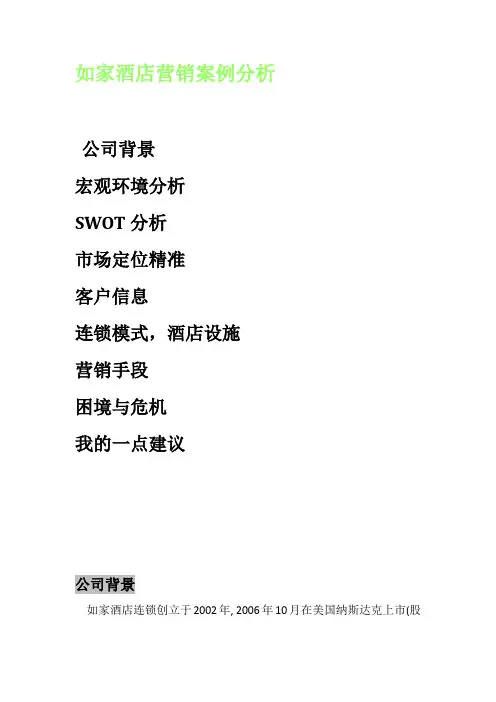 如家酒店营销案例分析

公司背景

宏观环境分析

SWOT分析

市场定位精准

客户信息

连锁模式，酒店设施

营销手段

困境与危机

我的一点建议

公司背景

如家酒店连锁创立于2002年, 2006年10月在美国纳斯达克上市(股